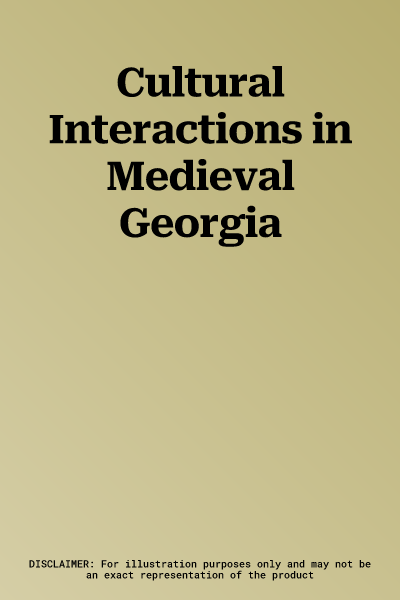 Cultural Interactions in Medieval Georgia

DISCLAIMER: For illustration purposes only and may not be an exact representation of the product